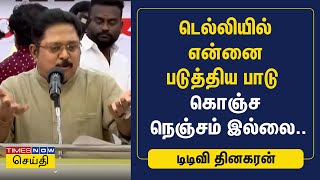 TIMES NOW
செய்தி

டெல்லியில்
என்னை
படுத்திய பாடு
கொஞ்ச
நெஞ்சம் இல்லை..

டிடிவி தினகரன்